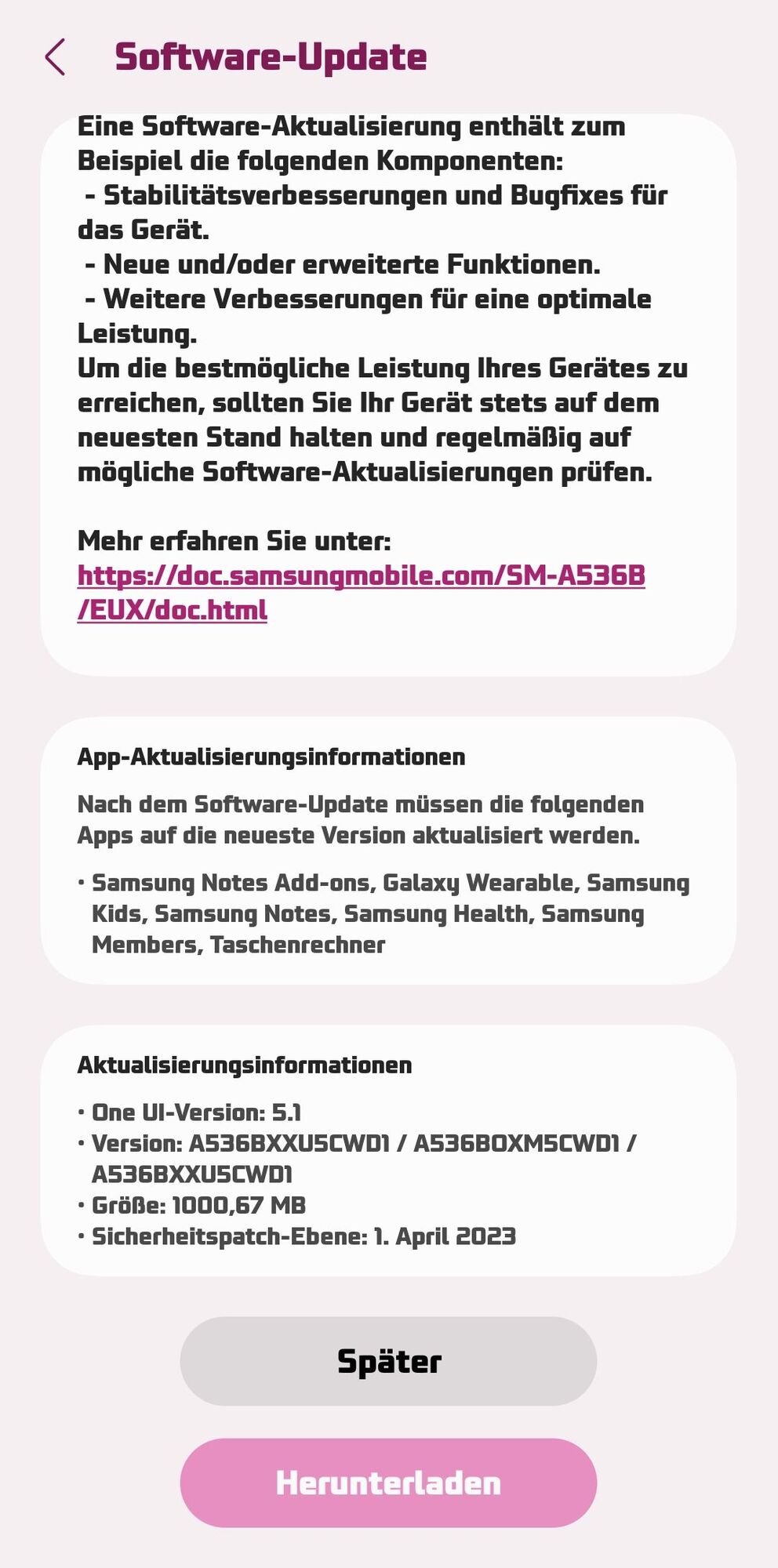 Software-Update

Eine Software-Aktualisierung enthält zum Beispiel die folgenden Komponenten:
- Stabilitätsverbesserungen und Bugfixes für das Gerät.
- Neue und/oder erweiterte Funktionen.
- Weitere Verbesserungen für eine optimale Leistung.
Um die bestmögliche Leistung Ihres Gerätes zu erreichen, sollten Sie Ihr Gerät stets auf dem neuesten Stand halten und regelmäßig auf mögliche Software-Aktualisierungen prüfen.

Mehr erfahren Sie unter:
https://doc.samsungmobile.com/SM-A536B/EUX/doc.html

App-Aktualisierungsinformationen

Nach dem Software-Update müssen die folgenden Apps auf die neueste Version aktualisiert werden.

• Samsung Notes Add-ons, Galaxy Wearable, Samsung Kids, Samsung Notes, Samsung Health, Samsung Members, Taschenrechner

Aktualisierungsinformationen

• One UI-Version: 5.1
• Version: A536BXXU5CWD1 / A536BOXM5CWD1 / A536BXXU5CWD1
• Größe: 1000,67 MB
• Sicherheitspatch-Ebene: 1. April 2023

Später

Herunterladen